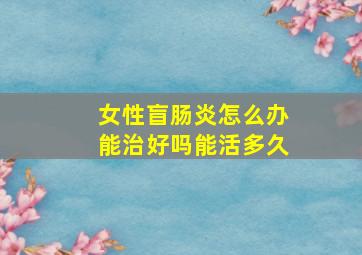 女性盲肠炎怎么办
能治好吗能活多久